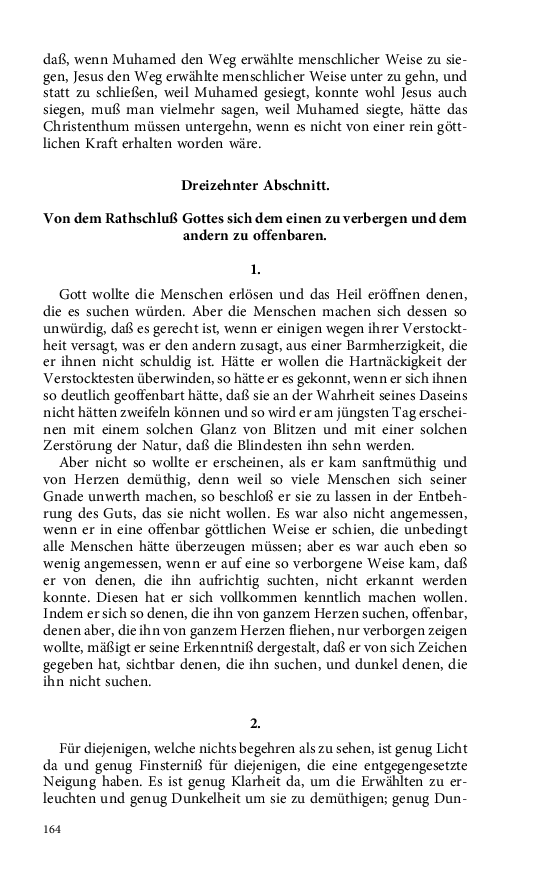 daß, wenn Muhamed den Weg erwählte menschlicher Weise zu siegen, Jesus den Weg erwählte menschlicher Weise unter zu gehn, und statt zu schließen, weil Muhamed gesiegt, konnte wohl Jesus auch siegen, muß man vielmehr sagen, weil Muhamed siegte, hätte das Christenthum müssen untergehn, wenn es nicht von einer rein göttlichen Kraft erhalten worden wäre.

Dreizehnter Abschnitt.

Von dem Rathschluß Gottes sich dem einen zu verbergen und dem andern zu offenbaren.

1.

Gott wollte die Menschen erlösen und das Heil eröffnen denen, die es suchen würden. Aber die Menschen machen sich dessen so unwürdig, daß es gerecht ist, wenn er einigen wegen ihrer Verstocktheit versagt, was er den andern zusagt, aus einer Barmherzigkeit, die er ihnen nicht schuldig ist. Hätte er wollen die Hartnäckigkeit der Verstocktesten überwinden, so hätte er es gekonnt, wenn er sich ihnen so deutlich geoffenbart hätte, daß sie an der Wahrheit seines Daseins nicht hätten zweifeln können und so wird er am jüngsten Tag erscheinen mit einem solchen Glanz von Blitzen und mit einer solchen Zerstörung der Natur, daß die Blindesten ihn sehn werden.

Aber nicht so wollte er erscheinen, als er kam sanftmüthig und von Herzen demüthig, denn weil so viele Menschen sich seiner Gnade unwerth machen, so beschloß er sie zu lassen in der Entbehrung des Guts, das sie nicht wollen. Es war also nicht angemessen, wenn er in eine offenbar göttlichen Weise er schien, die unbedingt alle Menschen hätte überzeugen müssen; aber es war auch eben so wenig angemessen, wenn er auf eine so verborgene Weise kam, daß er von denen, die ihn aufrichtig suchten, nicht erkannt werden konnte. Diesen hat er sich vollkommen kenntlich machen wollen. Indem er sich so denen, die ihn von ganzem Herzen suchen, offenbar, denen aber, die ihn von ganzem Herzen fliehen, nur verborgen zeigen wollte, mäßigt er seine Erkenntniß dergestalt, daß er von sich Zeichen gegeben hat, sichtbar denen, die ihn suchen, und dunkel denen, die ihn nicht suchen.

2.

Für diejenigen, welche nichts begehren als zu sehen, ist genug Licht da und genug Finsterniß für diejenigen, die eine entgegengesetzte Neigung haben. Es ist genug Klarheit da, um die Erwählten zu erleuchten und genug Dunkelheit um sie zu demüthigen; genug Dun-

164